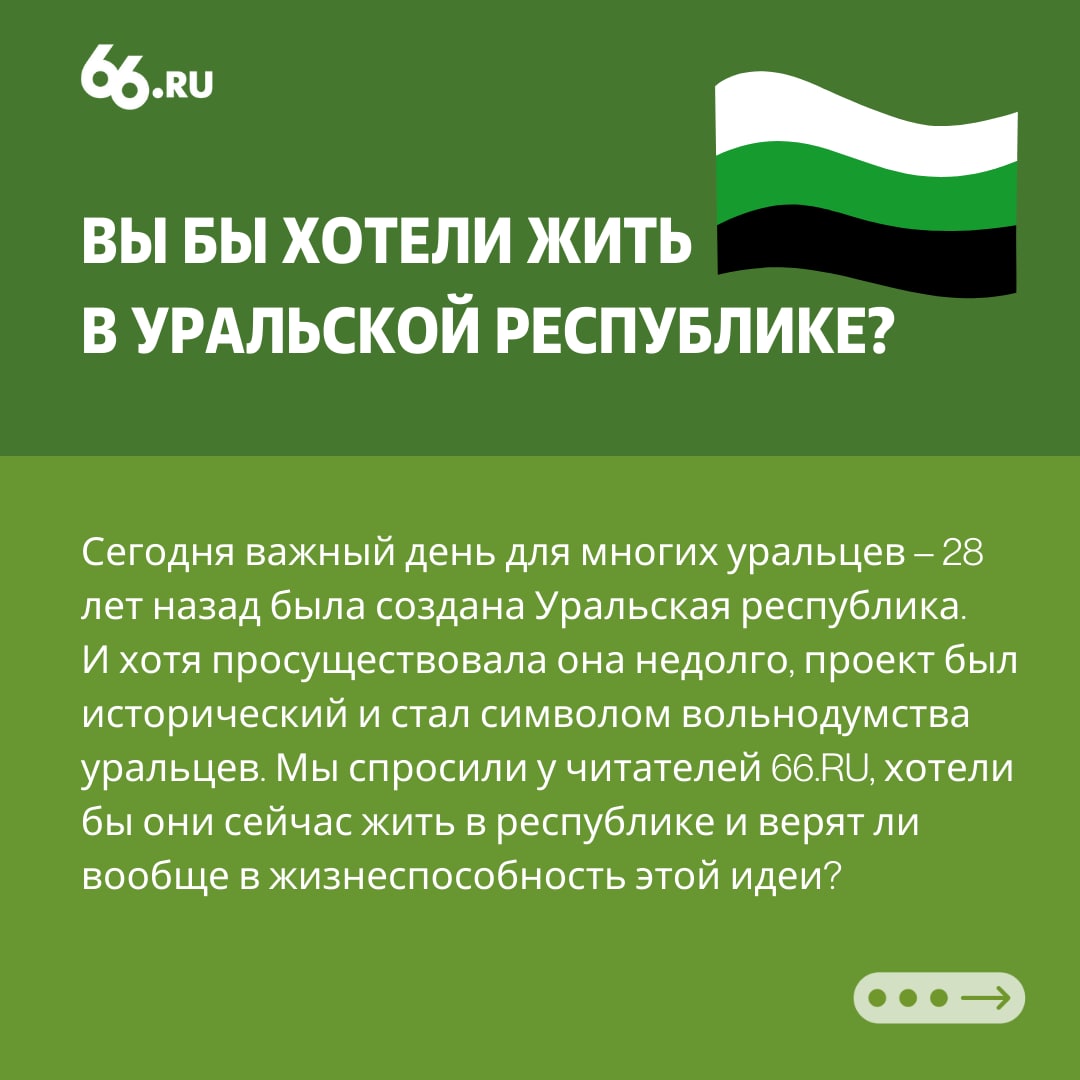 66.RU

ВЫ БЫ ХОТЕЛИ ЖИТЬ В УРАЛЬСКОЙ РЕСПУБЛИКЕ?

Сегодня важный день для многих уральцев – 28 лет назад была создана Уральская республика. И хотя просуществовала она недолго, проект был исторический и стал символом вольнодумства уральцев. Мы спросили у читателей 66.RU, хотели бы они сейчас жить в республике и верят ли вообще в жизнеспособность этой идеи?